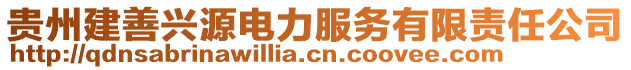 贵州建善兴源电力服务有限责任公司
http://qdnsabrinawillia.cn.coovee.com